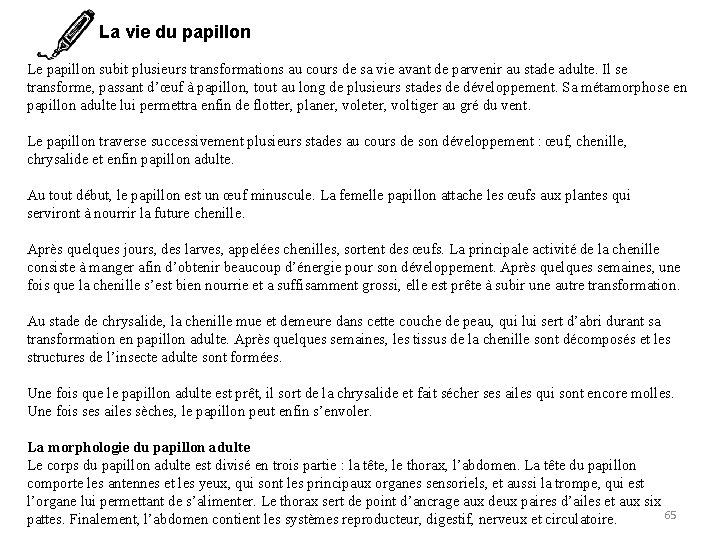 La vie du papillon

Le papillon subit plusieurs transformations au cours de sa vie avant de parvenir au stade adulte. Il se transforme, passant d'œuf à papillon, tout au long de plusieurs stades de développement. Sa métamorphose en papillon adulte lui permettra enfin de flotter, planer, voleter, voltiger au gré du vent.

Le papillon traverse successivement plusieurs stades au cours de son développement : œuf, chenille, chrysalide et enfin papillon adulte.

Au tout début, le papillon est un œuf minuscule. La femelle papillon attache les œufs aux plantes qui serviront à nourrir la future chenille.

Après quelques jours, des larves, appelées chenilles, sortent des œufs. La principale activité de la chenille consiste à manger afin d'obtenir beaucoup d'énergie pour son développement. Après quelques semaines, une fois que la chenille s'est bien nourrie et a suffisamment grossi, elle est prête à subir une autre transformation.

Au stade de chrysalide, la chenille mue et demeure dans cette couche de peau, qui lui sert d'abri durant sa transformation en papillon adulte. Après quelques semaines, les tissus de la chenille sont décomposés et les structures de l'insecte adulte sont formées.

Une fois que le papillon adulte est prêt, il sort de la chrysalide et fait sécher ses ailes qui sont encore molles. Une fois ses ailes sèches, le papillon peut enfin s'envoler.

La morphologie du papillon adulte
Le corps du papillon adulte est divisé en trois partie : la tête, le thorax, l'abdomen. La tête du papillon comporte les antennes et les yeux, qui sont les principaux organes sensoriels, et aussi la trompe, qui est l'organe lui permettant de s'alimenter. Le thorax sert de point d'ancrage aux deux paires d'ailes et aux six pattes. Finalement, l'abdomen contient les systèmes reproducteur, digestif, nerveux et circulatoire.

65